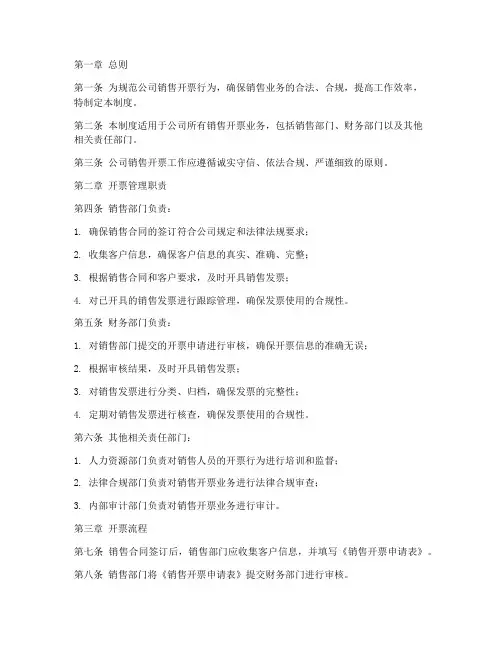 第一章 总则

第一条 为规范公司销售开票行为，确保销售业务的合法、合规，提高工作效率，特制定本制度。

第二条 本制度适用于公司所有销售开票业务，包括销售部门、财务部门以及其他相关责任部门。

第三条 公司销售开票工作应遵循诚实守信、依法合规、严谨细致的原则。

第二章 开票管理职责

第四条 销售部门负责：

1. 确保销售合同的签订符合公司规定和法律法规要求；

2. 收集客户信息，确保客户信息的真实、准确、完整；

3. 根据销售合同和客户要求，及时开具销售发票；

4. 对已开具的销售发票进行跟踪管理，确保发票使用的合规性。

第五条 财务部门负责：

1. 对销售部门提交的开票申请进行审核，确保开票信息的准确无误；

2. 根据审核结果，及时开具销售发票；

3. 对销售发票进行分类、归档，确保发票的完整性；

4. 定期对销售发票进行核查，确保发票使用的合规性。

第六条 其他相关责任部门：

1. 人力资源部门负责对销售人员的开票行为进行培训和监督；

2. 法律合规部门负责对销售开票业务进行法律合规审查；

3. 内部审计部门负责对销售开票业务进行审计。

第三章 开票流程

第七条 销售合同签订后，销售部门应收集客户信息，并填写《销售开票申请表》。

第八条 销售部门将《销售开票申请表》提交财务部门进行审核。